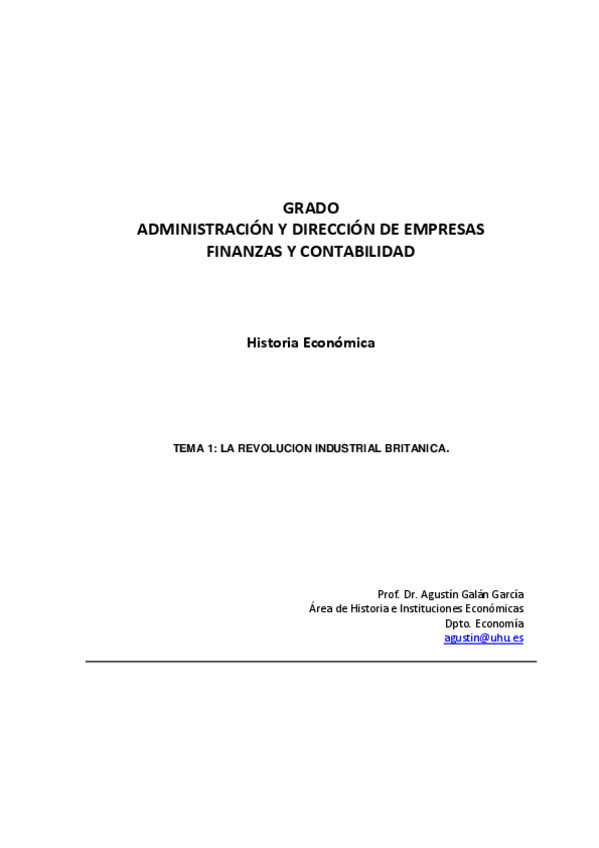 GRADO
ADMINISTRACIÓN Y DIRECCIÓN DE EMPRESAS
FINANZAS Y CONTABILIDAD

Historia Económica

TEMA 1: LA REVOLUCION INDUSTRIAL BRITANICA.

Prof. Dr. Agustín Galán García
Área de Historia e Instituciones Económicas
Dpto. Economía
agustin@uhu.es